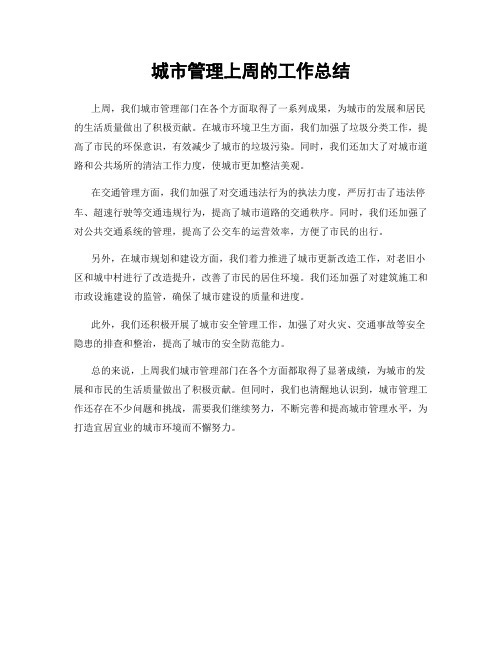 城市管理上周的工作总结

上周，我们城市管理部门在各个方面取得了一系列成果，为城市的发展和居民的生活质量做出了积极贡献。在城市环境卫生方面，我们加强了垃圾分类工作，提高了市民的环保意识，有效减少了城市的垃圾污染。同时，我们还加大了对城市道路和公共场所的清洁工作力度，使城市更加整洁美观。

在交通管理方面，我们加强了对交通违法行为的执法力度，严厉打击了违法停车、超速行驶等交通违规行为，提高了城市道路的交通秩序。同时，我们还加强了对公共交通系统的管理，提高了公交车的运营效率，方便了市民的出行。

另外，在城市规划和建设方面，我们着力推进了城市更新改造工作，对老旧小区和城中村进行了改造提升，改善了市民的居住环境。我们还加强了对建筑施工和市政设施建设的监管，确保了城市建设的质量和进度。

此外，我们还积极开展了城市安全管理工作，加强了对火灾、交通事故等安全隐患的排查和整治，提高了城市的安全防范能力。

总的来说，上周我们城市管理部门在各个方面都取得了显著成绩，为城市的发展和市民的生活质量做出了积极贡献。但同时，我们也清醒地认识到，城市管理工作还存在不少问题和挑战，需要我们继续努力，不断完善和提高城市管理水平，为打造宜居宜业的城市环境而不懈努力。